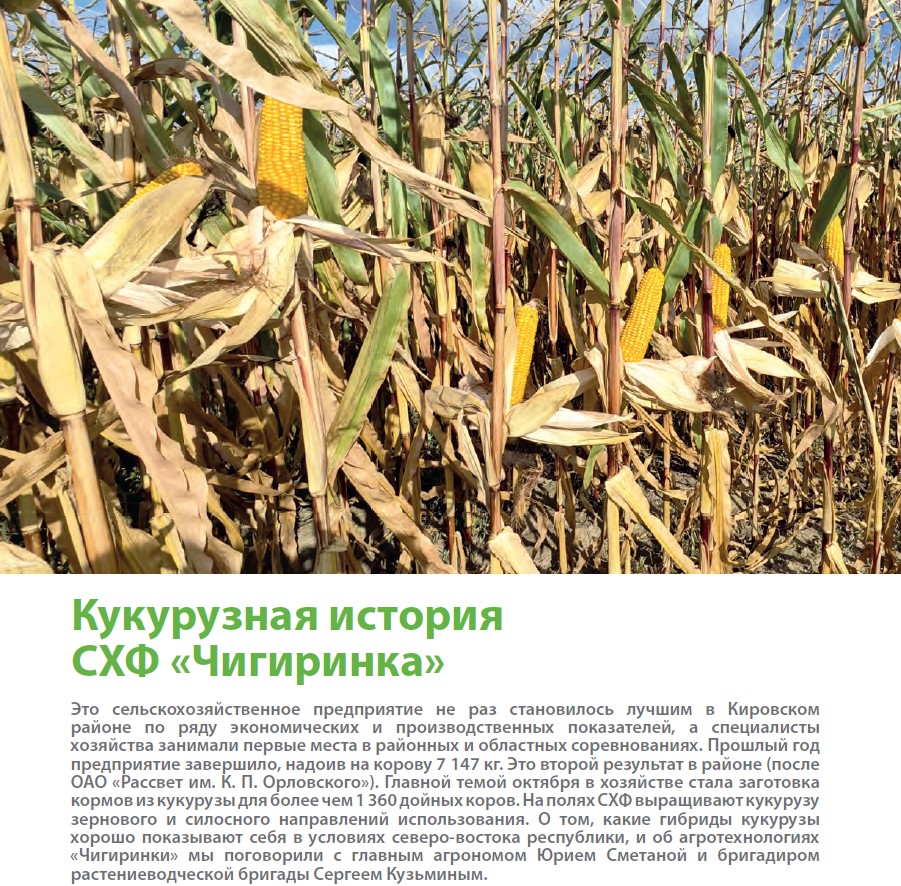 Кукурузная история
СХФ «Чигиринка»

Это сельскохозяйственное предприятие не раз становилось лучшим в Кировском районе по ряду экономических и производственных показателей, а специалисты хозяйства занимали первые места в районных и областных соревнованиях. Прошлый год предприятие завершило, надоив на корову 7 147 кг. Это второй результат в районе (после ОАО «Рассвет им. К. П. Орловского»). Главной темой октября в хозяйстве стала заготовка кормов из кукурузы для более чем 1 360 дойных коров. На полях СХФ выращивают кукурузу зернового и силосного направлений использования. О том, какие гибриды кукурузы хорошо показывают себя в условиях северо-востока республики, и об агротехнологиях «Чигиринки» мы поговорили с главным агрономом Юрием Сметаной и бригадиром растениеводческой бригады Сергеем Кузьминым.